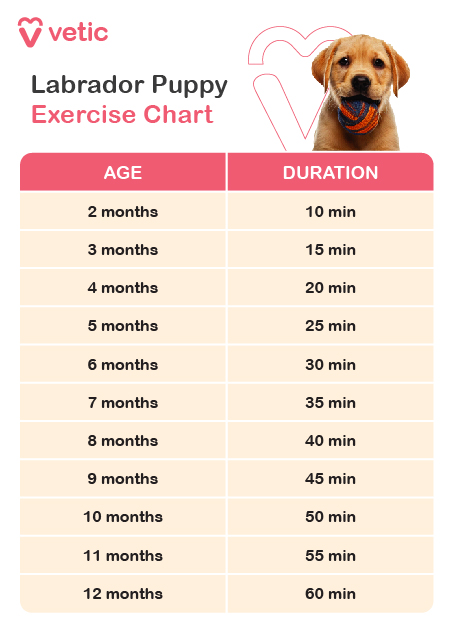 vetic

Labrador Puppy
Exercise Chart

| AGE | DURATION |
|---|---|
| 2 months | 10 min |
| 3 months | 15 min |
| 4 months | 20 min |
| 5 months | 25 min |
| 6 months | 30 min |
| 7 months | 35 min |
| 8 months | 40 min |
| 9 months | 45 min |
| 10 months | 50 min |
| 11 months | 55 min |
| 12 months | 60 min |